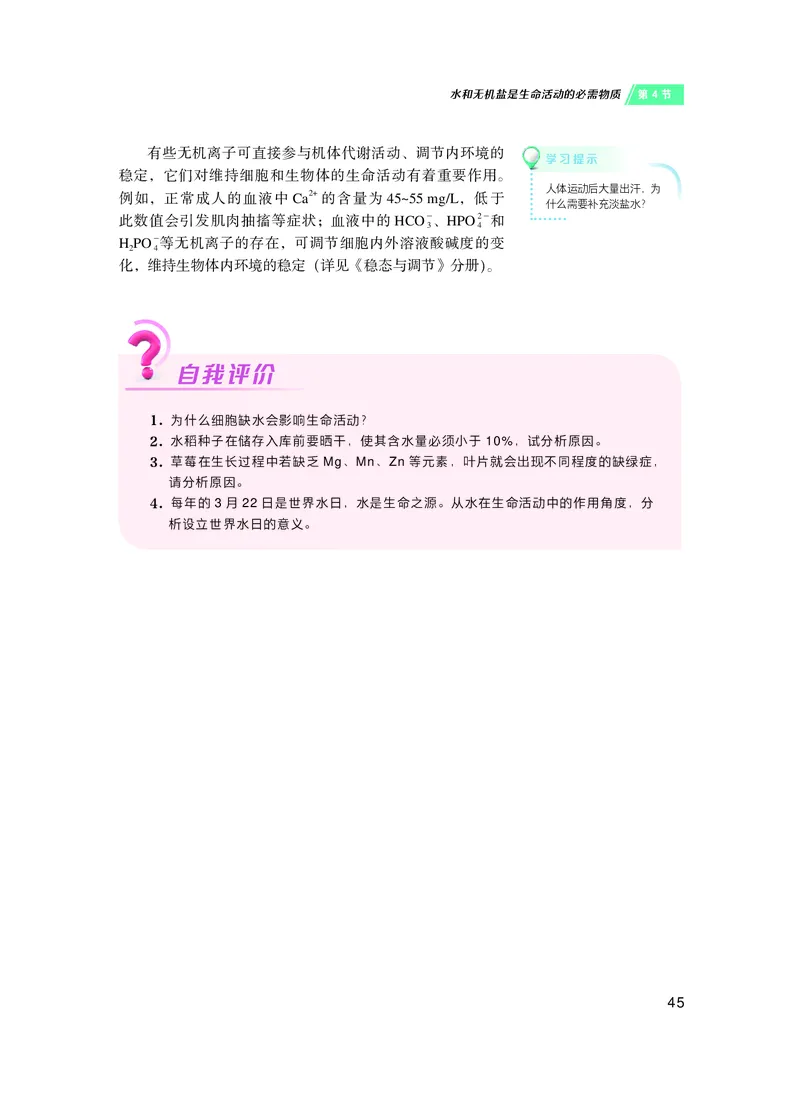 水和无机盐是生命活动的必需物质 第 4 节

有些无机离子可直接参与机体代谢活动、调节内环境的稳定，它们对维持细胞和生物体的生命活动有着重要作用。例如，正常成人的血液中 $Ca^{2+}$ 的含量为 45~55 mg/L，低于此数值会引发肌肉抽搐等症状；血液中的 $HCO_3^-$、$HPO_4^{2-}$ 和 $H_2PO_4^-$ 等无机离子的存在，可调节细胞内外溶液酸碱度的变化，维持生物体内环境的稳定（详见《稳态与调节》分册）。

学习提示
人体运动后大量出汗，为什么需要补充淡盐水？

自我评价

1. 为什么细胞缺水会影响生命活动？
2. 水稻种子在储存入库前要晒干，使其含水量必须小于 10%，试分析原因。
3. 草莓在生长过程中若缺乏 Mg、Mn、Zn 等元素，叶片就会出现不同程度的缺绿症，请分析原因。
4. 每年的 3 月 22 日是世界水日，水是生命之源。从水在生命活动中的作用角度，分析设立世界水日的意义。

45